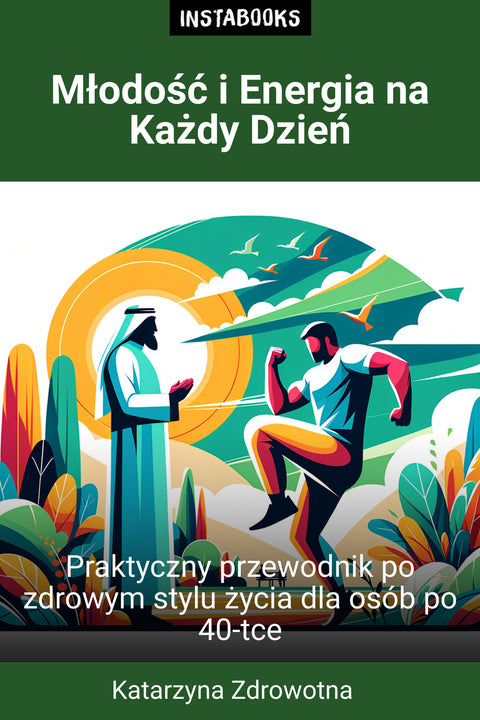 INSTABOOKS

Młodość i Energia na Każdy Dzień

Praktyczny przewodnik po zdrowym stylu życia dla osób po 40-tce

Katarzyna Zdrowotna